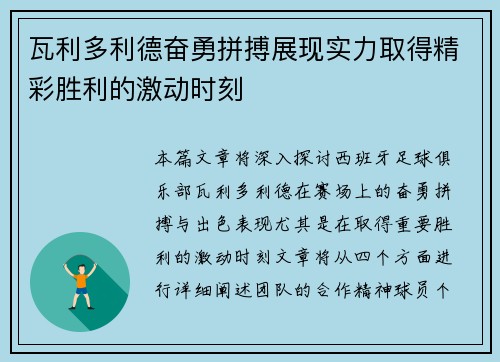 瓦利多利德奋勇拼搏展现实力取得精彩胜利的激动时刻

本篇文章将深入探讨西班牙足球俱乐部瓦利多利德在赛场上的奋勇拼搏与出色表现尤其是在取得重要胜利的激动时刻文章将从四个方面进行详细阐述团队的合作精神球员个